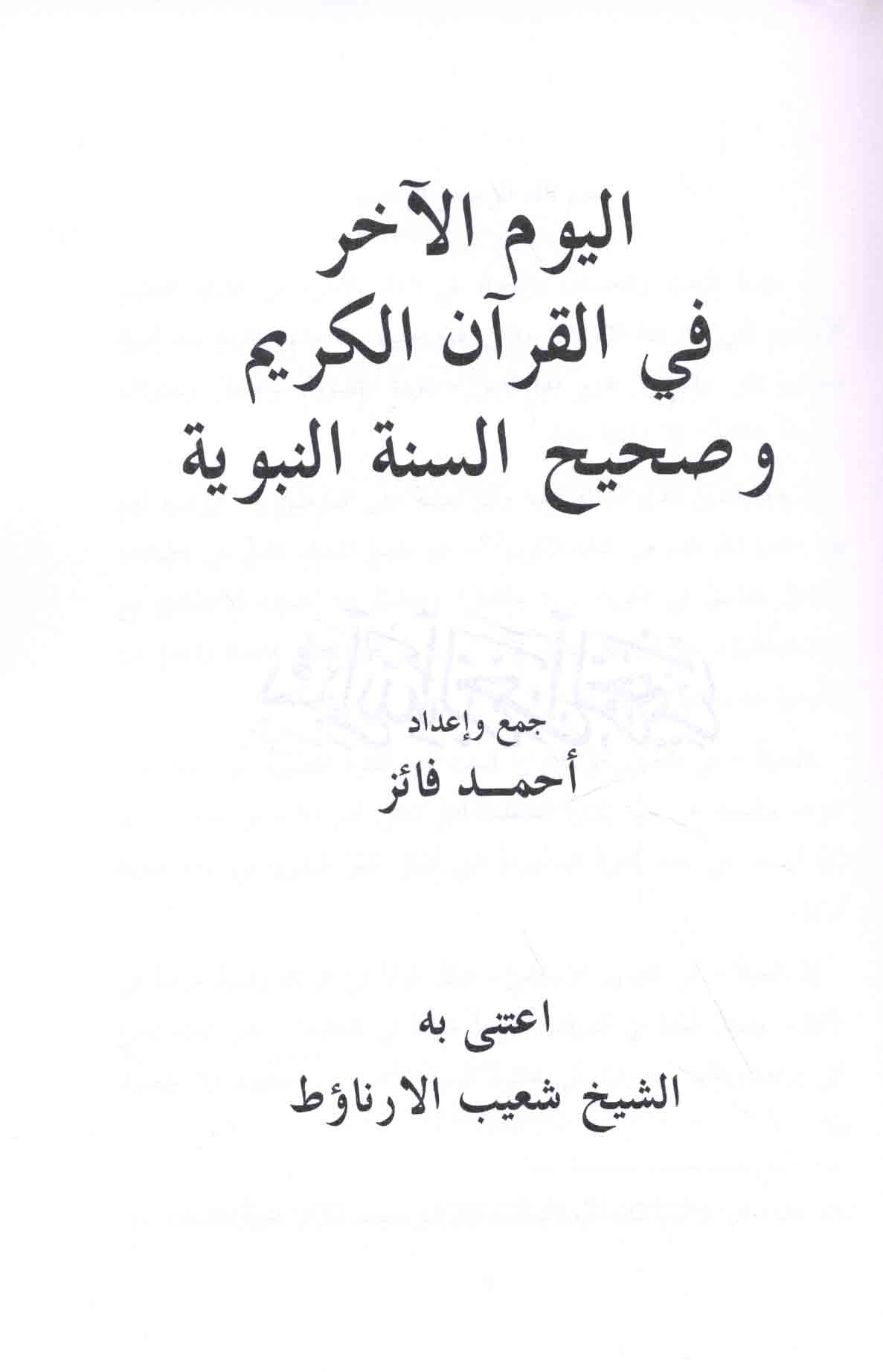 اليوم الآخر
في القرآن الكريم
وصحيح السنة النبوية

جمع وإعداد
أحمد فائز

اعتنى به
الشيخ شعيب الارناؤط